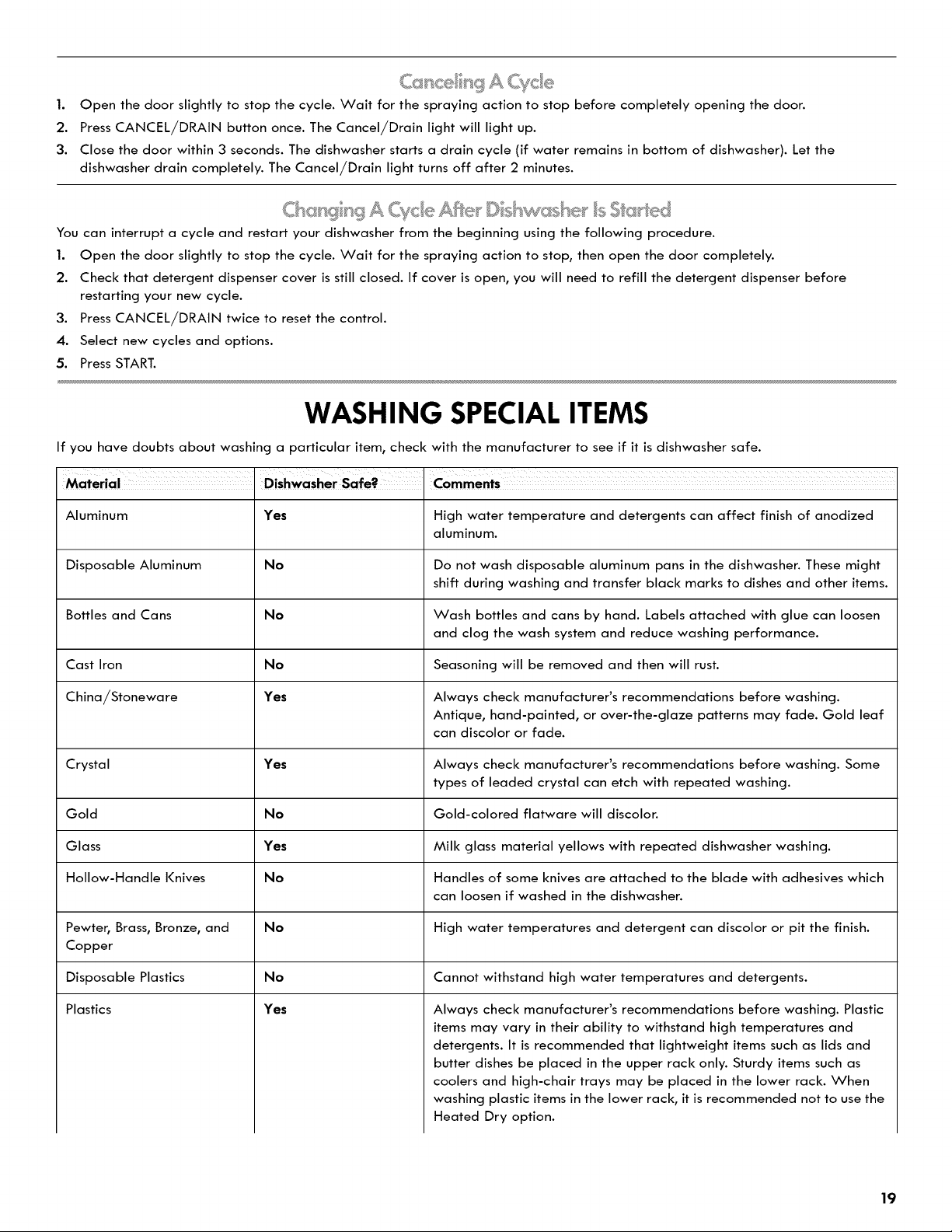 Canceling A Cycle

1. Open the door slightly to stop the cycle. Wait for the spraying action to stop before completely opening the door.

2. Press CANCEL/DRAIN button once. The Cancel/Drain light will light up.

3. Close the door within 3 seconds. The dishwasher starts a drain cycle (if water remains in bottom of dishwasher). Let the dishwasher drain completely. The Cancel/Drain light turns off after 2 minutes.

Changing A Cycle After Dishwasher Is Started

You can interrupt a cycle and restart your dishwasher from the beginning using the following procedure.

1. Open the door slightly to stop the cycle. Wait for the spraying action to stop, then open the door completely.

2. Check that detergent dispenser cover is still closed. If cover is open, you will need to refill the detergent dispenser before restarting your new cycle.

3. Press CANCEL/DRAIN twice to reset the control.

4. Select new cycles and options.

5. Press START.

WASHING SPECIAL ITEMS

If you have doubts about washing a particular item, check with the manufacturer to see if it is dishwasher safe.

| Material | Dishwasher Safe? | Comments |
|---|---|---|
| Aluminum | Yes | High water temperature and detergents can affect finish of anodized aluminum. |
| Disposable Aluminum | No | Do not wash disposable aluminum pans in the dishwasher. These might shift during washing and transfer black marks to dishes and other items. |
| Bottles and Cans | No | Wash bottles and cans by hand. Labels attached with glue can loosen and clog the wash system and reduce washing performance. |
| Cast Iron | No | Seasoning will be removed and then will rust. |
| China/Stoneware | Yes | Always check manufacturer's recommendations before washing. Antique, hand-painted, or over-the-glaze patterns may fade. Gold leaf can discolor or fade. |
| Crystal | Yes | Always check manufacturer's recommendations before washing. Some types of leaded crystal can etch with repeated washing. |
| Gold | No | Gold-colored flatware will discolor. |
| Glass | Yes | Milk glass material yellows with repeated dishwasher washing. |
| Hollow-Handle Knives | No | Handles of some knives are attached to the blade with adhesives which can loosen if washed in the dishwasher. |
| Pewter, Brass, Bronze, and Copper | No | High water temperatures and detergent can discolor or pit the finish. |
| Disposable Plastics | No | Cannot withstand high water temperatures and detergents. |
| Plastics | Yes | Always check manufacturer's recommendations before washing. Plastic items may vary in their ability to withstand high temperatures and detergents. It is recommended that lightweight items such as lids and butter dishes be placed in the upper rack only. Sturdy items such as coolers and high-chair trays may be placed in the lower rack. When washing plastic items in the lower rack, it is recommended not to use the Heated Dry option. |

19